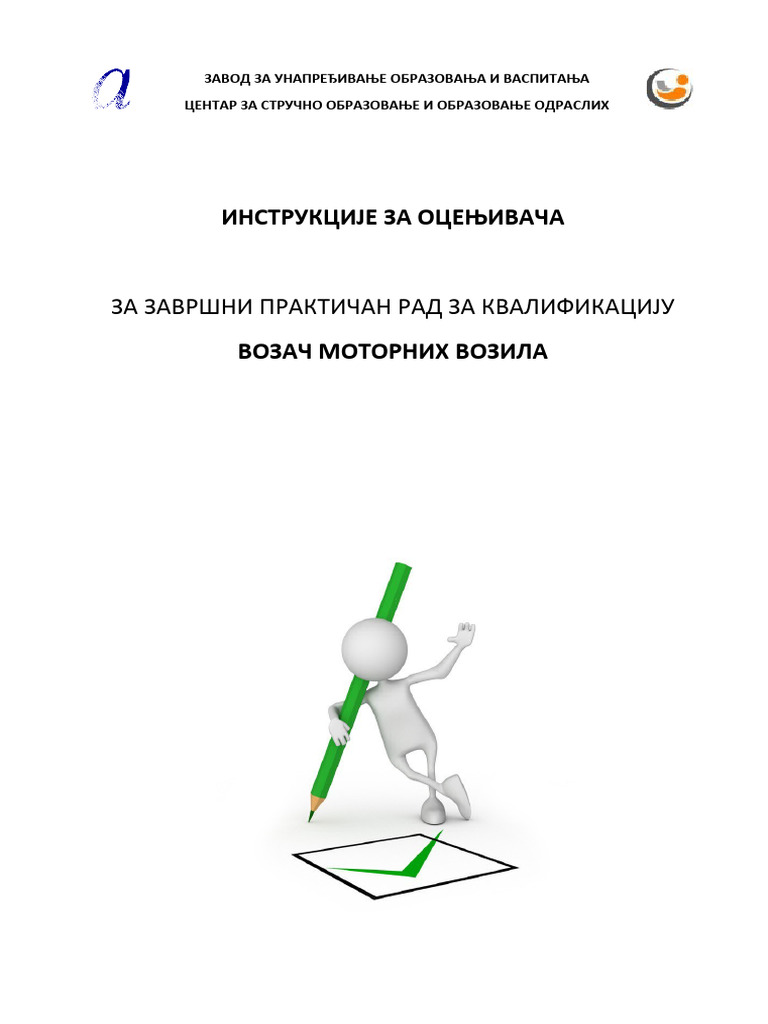 ЗАВОД ЗА УНАПРЕЂИВАЊЕ ОБРАЗОВАЊА И ВАСПИТАЊА
ЦЕНТАР ЗА СТРУЧНО ОБРАЗОВАЊЕ И ОБРАЗОВАЊЕ ОДРАСЛИХ

ИНСТРУКЦИЈЕ ЗА ОЦЕЊИВАЧА

ЗА ЗАВРШНИ ПРАКТИЧАН РАД ЗА КВАЛИФИКАЦИЈУ

ВОЗАЧ МОТОРНИХ ВОЗИЛА